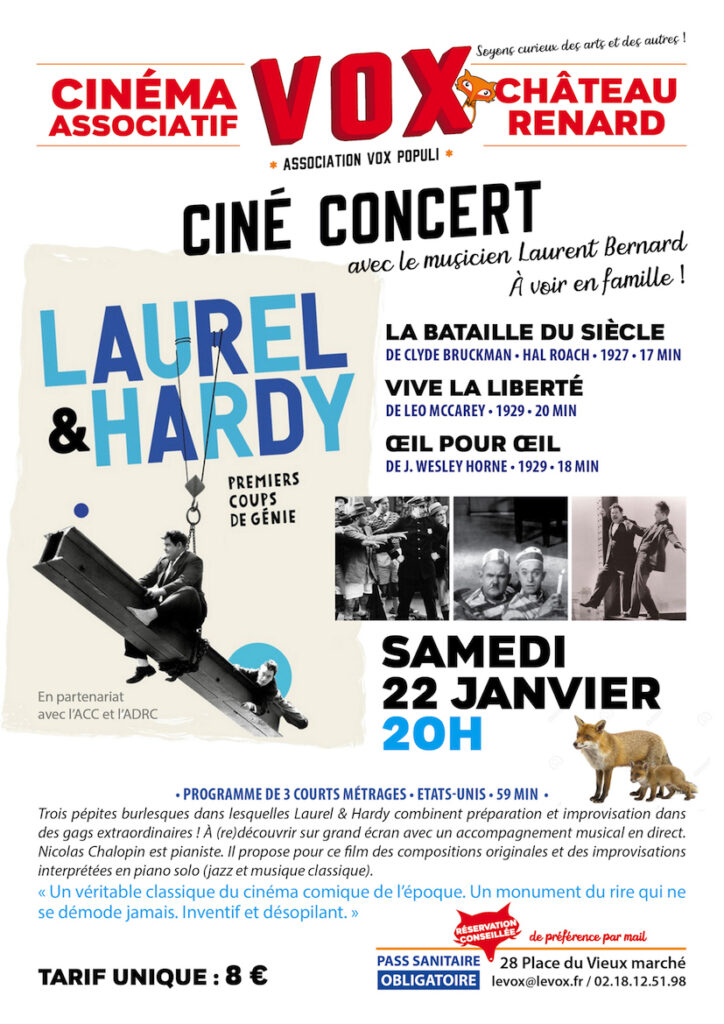 Soyons curieux des arts et des autres !

CINÉMA ASSOCIATIF

VOX

CHÂTEAU RENARD

* ASSOCIATION VOX POPULI *

CINÉ CONCERT

avec le musicien Laurent Bernard
À voir en famille !

LAUREL & HARDY

PREMIERS COUPS DE GÉNIE

En partenariat avec l'ACC et l'ADRC

LA BATAILLE DU SIÈCLE
DE CLYDE BRUCKMAN • HAL ROACH • 1927 • 17 MIN

VIVE LA LIBERTÉ
DE LEO MCCAREY • 1929 • 20 MIN

ŒIL POUR ŒIL
DE J. WESLEY HORNE • 1929 • 18 MIN

SAMEDI
22 JANVIER
20H

• PROGRAMME DE 3 COURTS MÉTRAGES • ETATS-UNIS • 59 MIN •

Trois pépites burlesques dans lesquelles Laurel & Hardy combinent préparation et improvisation dans des gags extraordinaires ! À (re)découvrir sur grand écran avec un accompagnement musical en direct. Nicolas Chalopin est pianiste. Il propose pour ce film des compositions originales et des improvisations interprétées en piano solo (jazz et musique classique).

« Un véritable classique du cinéma comique de l'époque. Un monument du rire qui ne se démode jamais. Inventif et désopilant. »

RÉSERVATION CONSEILLÉE

de préférence par mail

TARIF UNIQUE : 8 €

PASS SANITAIRE OBLIGATOIRE

28 Place du Vieux marché
levox@levox.fr / 02.18.12.51.98